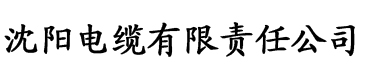 沈阳电缆有限责任公司